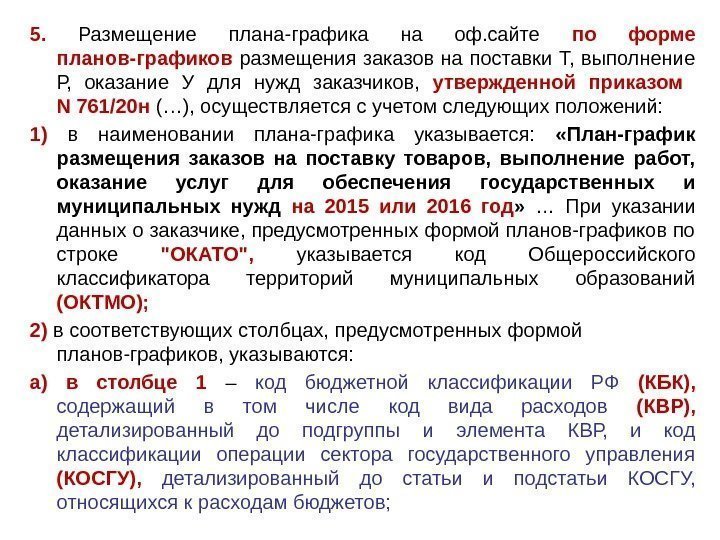 5. Размещение плана-графика на оф.сайте по форме планов-графиков размещения заказов на поставки Т, выполнение Р, оказание У для нужд заказчиков, утвержденной приказом N 761/20н (…), осуществляется с учетом следующих положений:

1) в наименовании плана-графика указывается: «План-график размещения заказов на поставку товаров, выполнение работ, оказание услуг для обеспечения государственных и муниципальных нужд на 2015 или 2016 год» … При указании данных о заказчике, предусмотренных формой планов-графиков по строке "ОКАТО", указывается код Общероссийского классификатора территорий муниципальных образований (ОКТМО);

2) в соответствующих столбцах, предусмотренных формой планов-графиков, указываются:

а) в столбце 1 – код бюджетной классификации РФ (КБК), содержащий в том числе код вида расходов (КВР), детализированный до подгруппы и элемента КВР, и код классификации операции сектора государственного управления (КОСГУ), детализированный до статьи и подстатьи КОСГУ, относящихся к расходам бюджетов;